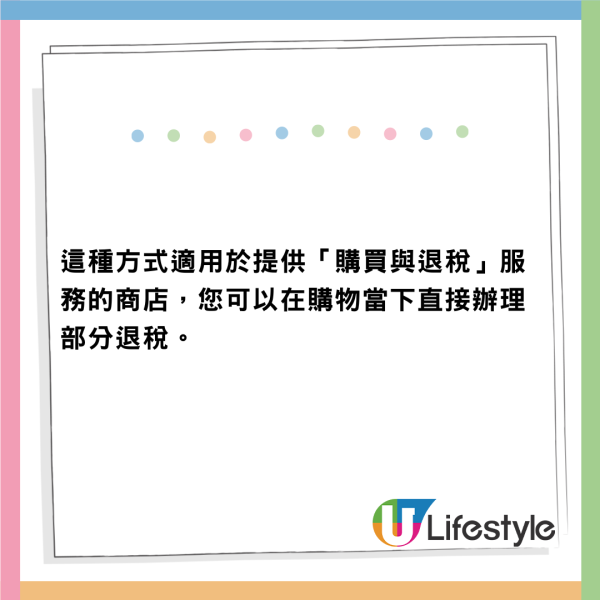 這種方式適用於提供「購買與退稅」服務的商店，您可以在購物當下直接辦理部分退稅。

U Lifestyle